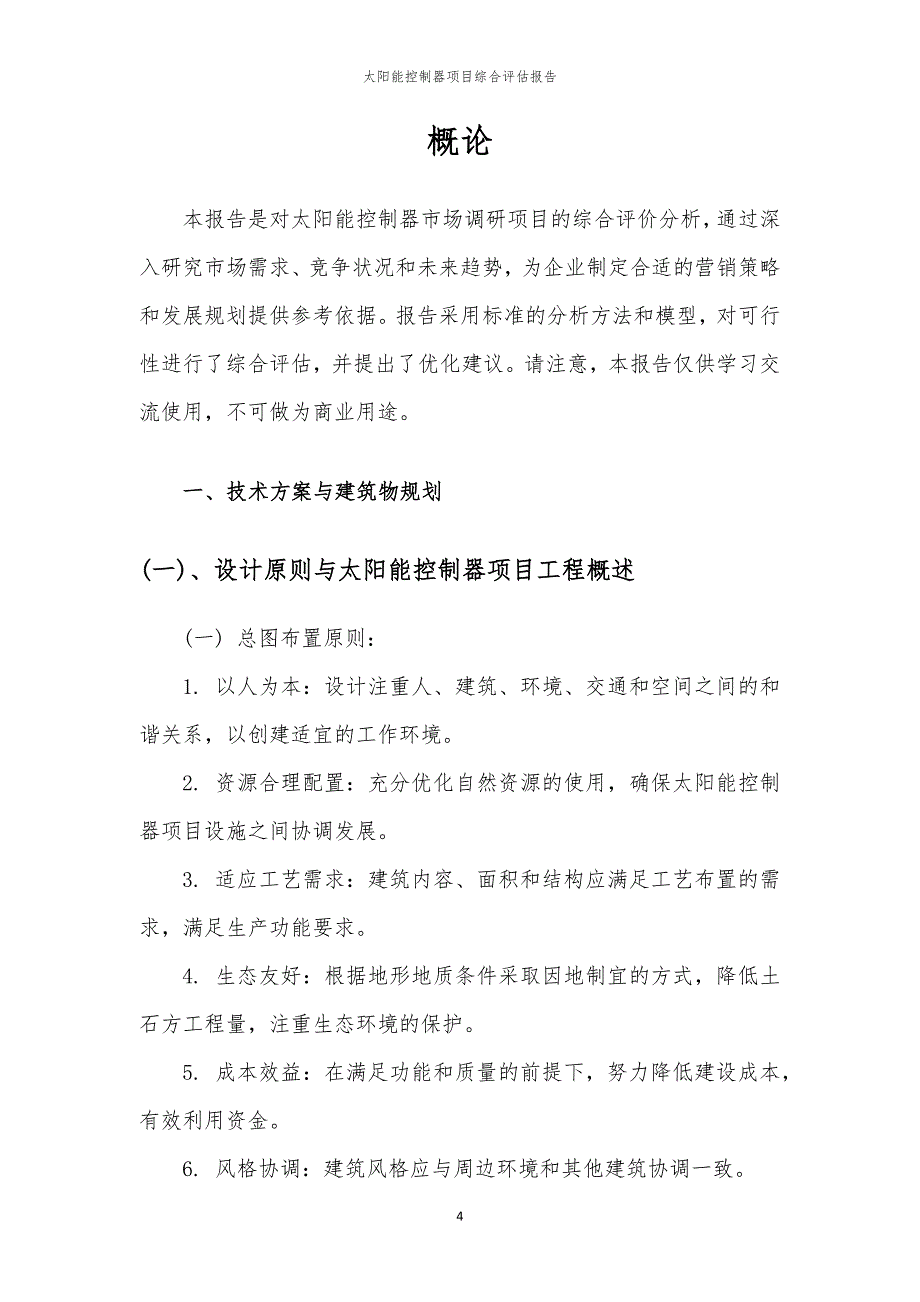 太阳能控制器项目综合评估报告

概论

本报告是对太阳能控制器市场调研项目的综合评价分析，通过深入研究市场需求、竞争状况和未来趋势，为企业制定合适的营销策略和发展规划提供参考依据。报告采用标准的分析方法和模型，对可行性进行了综合评估，并提出了优化建议。请注意，本报告仅供学习交流使用，不可做为商业用途。

一、技术方案与建筑物规划

(一)、设计原则与太阳能控制器项目工程概述

（一）总图布置原则：

1. 以人为本：设计注重人、建筑、环境、交通和空间之间的和谐关系，以创建适宜的工作环境。

2. 资源合理配置：充分优化自然资源的使用，确保太阳能控制器项目设施之间协调发展。

3. 适应工艺需求：建筑内容、面积和结构应满足工艺布置的需求，满足生产功能要求。

4. 生态友好：根据地形地质条件采取因地制宜的方式，降低土石方工程量，注重生态环境的保护。

5. 成本效益：在满足功能和质量的前提下，努力降低建设成本，有效利用资金。

6. 风格协调：建筑风格应与周边环境和其他建筑协调一致。

4